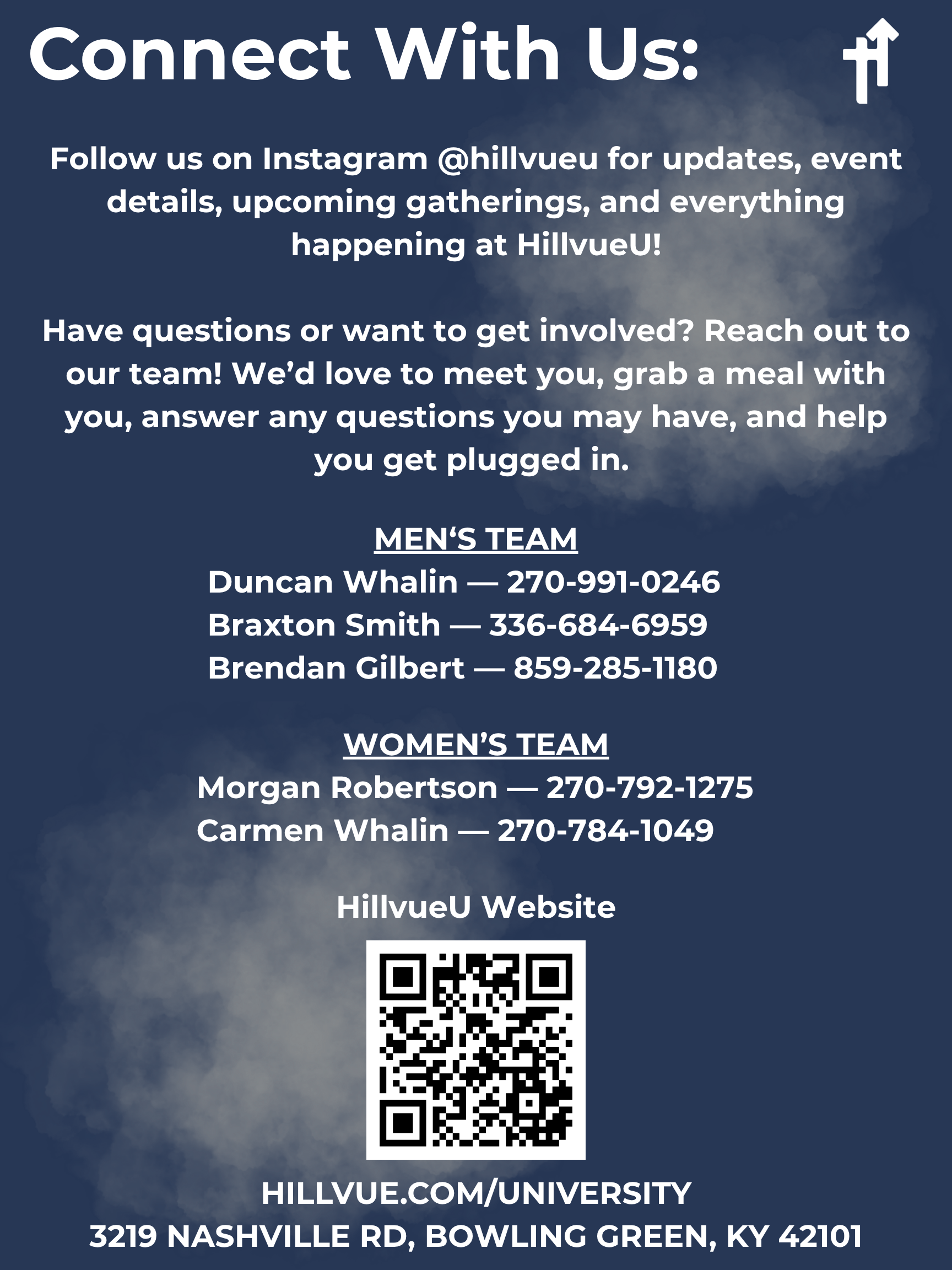 Connect With Us:

Follow us on Instagram @hillvueu for updates, event details, upcoming gatherings, and everything happening at HillvueU!

Have questions or want to get involved? Reach out to our team! We'd love to meet you, grab a meal with you, answer any questions you may have, and help you get plugged in.

MEN'S TEAM
Duncan Whalin — 270-991-0246
Braxton Smith — 336-684-6959
Brendan Gilbert — 859-285-1180

WOMEN'S TEAM
Morgan Robertson — 270-792-1275
Carmen Whalin — 270-784-1049

HillvueU Website

HILLVUE.COM/UNIVERSITY
3219 NASHVILLE RD, BOWLING GREEN, KY 42101